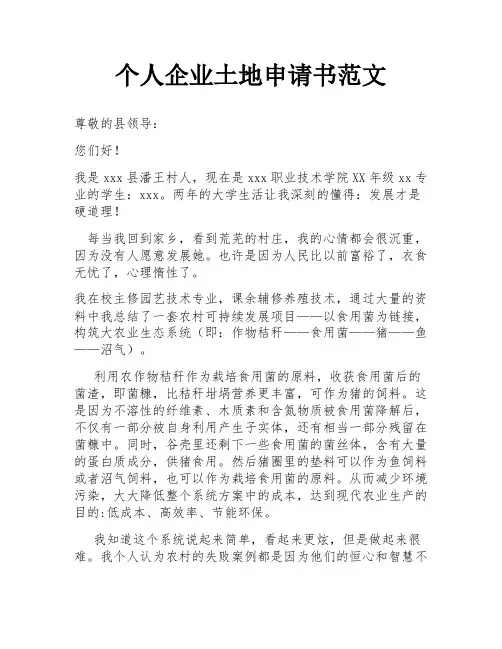 个人企业土地申请书范文

尊敬的县领导：

您们好！

我是 xxx 县潘王村人，现在是 xxx 职业技术学院 XX 年级 xx 专业的学生：xxx。两年的大学生活让我深刻的懂得：发展才是硬道理！

每当我回到家乡，看到荒芜的村庄，我的心情都会很沉重，因为没有人愿意发展她。也许是因为人民比以前富裕了，衣食无忧了，心理惰性了。

我在校主修园艺技术专业，课余辅修养殖技术，通过大量的资料中我总结了一套农村可持续发展项目——以食用菌为链接，构筑大农业生态系统（即：作物秸秆——食用菌——猪——鱼——沼气）。

利用农作物秸秆作为栽培食用菌的原料，收获食用菌后的菌渣，即菌糠，比秸秆坩埚营养更丰富，可作为猪的饲料。这是因为不溶性的纤维素、木质素和含氮物质被食用菌降解后，不仅有一部分被自身利用产生子实体，还有相当一部分残留在菌糠中。同时，谷壳里还剩下一些食用菌的菌丝体，含有大量的蛋白质成分，供猪食用。然后猪圈里的垫料可以作为鱼饲料或者沼气饲料，也可以作为栽培食用菌的原料。从而减少环境污染，大大降低整个系统方案中的成本，达到现代农业生产的目的:低成本、高效率、节能环保。

我知道这个系统说起来简单，看起来更炫，但是做起来很难。我个人认为农村的失败案例都是因为他们的恒心和智慧不